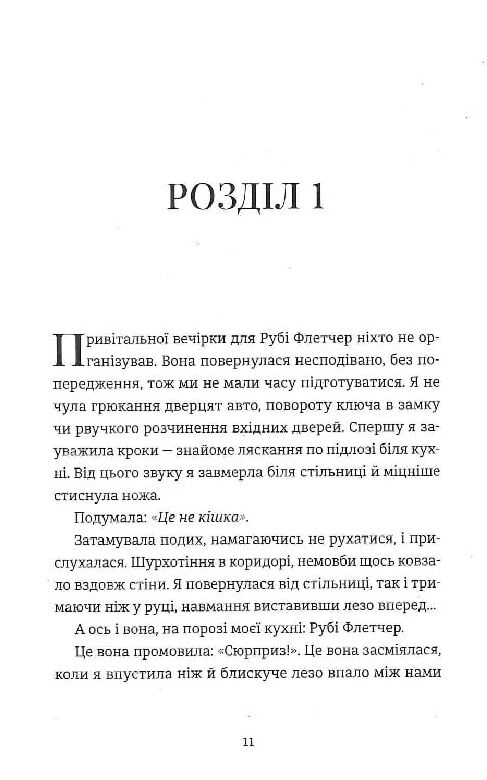 РОЗДІЛ 1

Привітальної вечірки для Рубі Флетчер ніхто не організував. Вона повернулася несподівано, без попередження, тож ми не мали часу підготуватися. Я не чула грюкання дверцят авто, повороту ключа в замку чи рвучкого розчинення вхідних дверей. Спершу я зауважила кроки — знайоме ляскання по підлозі біля кухні. Від цього звуку я завмерла біля стільниці й міцніше стиснула ножа.

Подумала: «Це не кішка».

Затамувала подих, намагаючись не рухатися, і прислухалася. Шурхотіння в коридорі, немовби щось ковзало вздовж стіни. Я повернулася від стільниці, так і тримаючи ніж у руці, навмання виставивши лезо вперед...

А ось і вона, на порозі моєї кухні: Рубі Флетчер.

Це вона промовила: «Сюрприз!». Це вона засміялася, коли я впустила ніж й блискуче лезо впало між нами

11